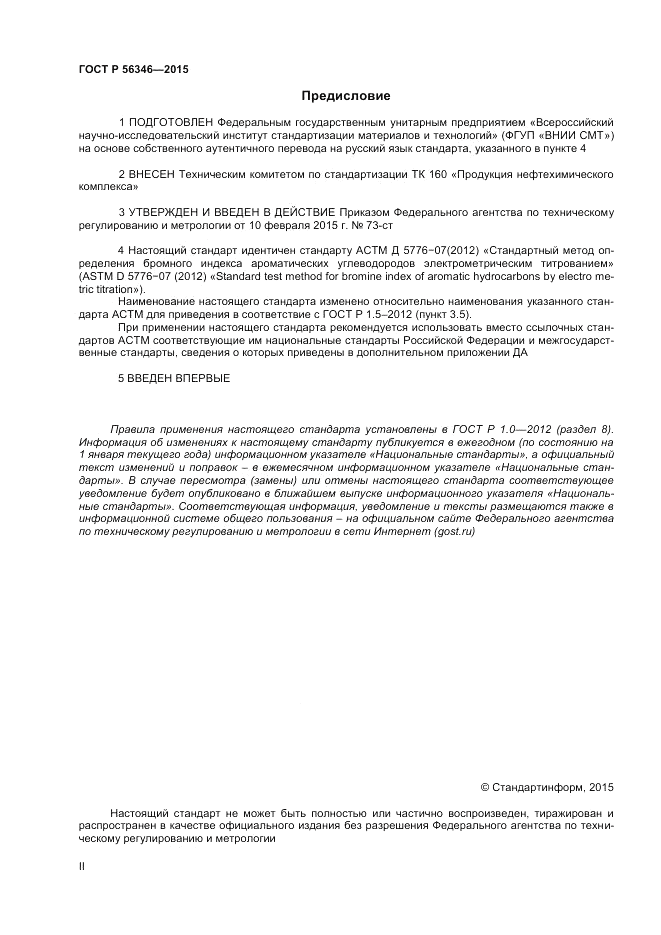 ГОСТ Р 56346—2015

Предисловие

1 ПОДГОТОВЛЕН Федеральным государственным унитарным предприятием «Всероссийский научно-исследовательский институт стандартизации материалов и технологий» (ФГУП «ВНИИ СМТ») на основе собственного аутентичного перевода на русский язык стандарта, указанного в пункте 4

2 ВНЕСЕН Техническим комитетом по стандартизации ТК 160 «Продукция нефтехимического комплекса»

3 УТВЕРЖДЕН И ВВЕДЕН В ДЕЙСТВИЕ Приказом Федерального агентства по техническому регулированию и метрологии от 10 февраля 2015 г. № 73-ст

4 Настоящий стандарт идентичен стандарту АСТМ Д 5776−07(2012) «Стандартный метод определения бромного индекса ароматических углеводородов электрометрическим титрованием» (ASTM D 5776−07 (2012) «Standard test method for bromine index of aromatic hydrocarbons by electro metric titration»).

Наименование настоящего стандарта изменено относительно наименования указанного стандарта АСТМ для приведения в соответствие с ГОСТ Р 1.5–2012 (пункт 3.5).

При применении настоящего стандарта рекомендуется использовать вместо ссылочных стандартов АСТМ соответствующие им национальные стандарты Российской Федерации и межгосударственные стандарты, сведения о которых приведены в дополнительном приложении ДА

5 ВВЕДЕН ВПЕРВЫЕ

Правила применения настоящего стандарта установлены в ГОСТ Р 1.0—2012 (раздел 8). Информация об изменениях к настоящему стандарту публикуется в ежегодном (по состоянию на 1 января текущего года) информационном указателе «Национальные стандарты», а официальный текст изменений и поправок – в ежемесячном информационном указателе «Национальные стандарты». В случае пересмотра (замены) или отмены настоящего стандарта соответствующее уведомление будет опубликовано в ближайшем выпуске информационного указателя «Национальные стандарты». Соответствующая информация, уведомление и тексты размещаются также в информационной системе общего пользования – на официальном сайте Федерального агентства по техническому регулированию и метрологии в сети Интернет (gost.ru)

© Стандартинформ, 2015

Настоящий стандарт не может быть полностью или частично воспроизведен, тиражирован и распространен в качестве официального издания без разрешения Федерального агентства по техническому регулированию и метрологии

II